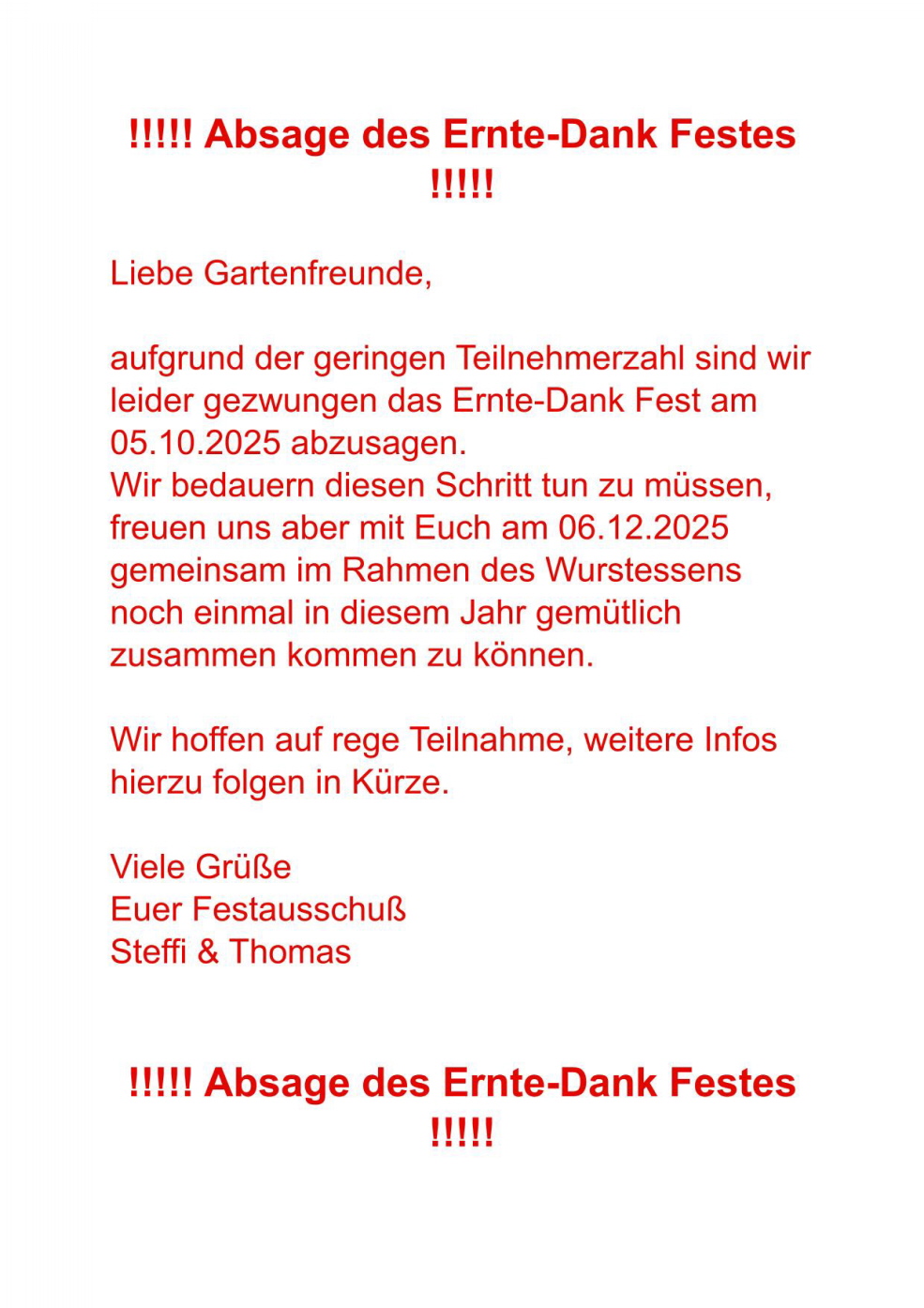 !!!!! Absage des Ernte-Dank Festes !!!!!

Liebe Gartenfreunde,

aufgrund der geringen Teilnehmerzahl sind wir leider gezwungen das Ernte-Dank Fest am 05.10.2025 abzusagen.
Wir bedauern diesen Schritt tun zu müssen, freuen uns aber mit Euch am 06.12.2025 gemeinsam im Rahmen des Wurstessens noch einmal in diesem Jahr gemütlich zusammen kommen zu können.

Wir hoffen auf rege Teilnahme, weitere Infos hierzu folgen in Kürze.

Viele Grüße
Euer Festausschuß
Steffi & Thomas

!!!!! Absage des Ernte-Dank Festes !!!!!